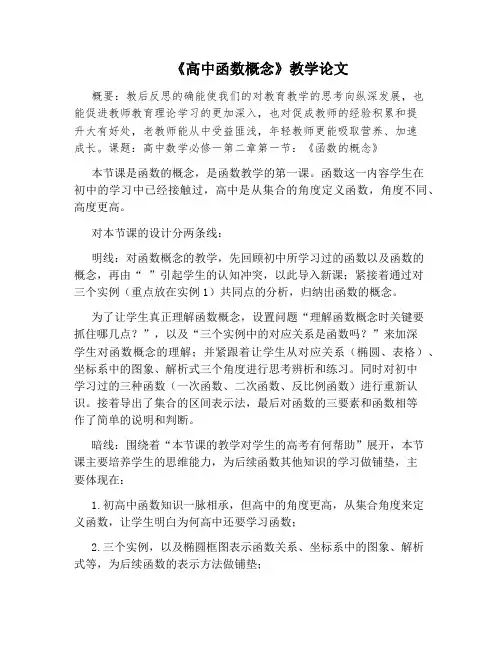 《高中函数概念》教学论文

概要：教后反思的确能使我们的对教育教学的思考向纵深发展，也能促进教师教育理论学习的更加深入，也对促成教师的经验积累和提升大有好处，老教师能从中受益匪浅，年轻教师更能吸取营养、加速成长。课题：高中数学必修一第二章第一节：《函数的概念》

本节课是函数的概念，是函数教学的第一课。函数这一内容学生在初中的学习中已经接触过，高中是从集合的角度定义函数，角度不同、高度更高。

对本节课的设计分两条线：

明线：对函数概念的教学，先回顾初中所学习过的函数以及函数的概念，再由“ ”引起学生的认知冲突，以此导入新课；紧接着通过对三个实例（重点放在实例1）共同点的分析，归纳出函数的概念。

为了让学生真正理解函数概念，设置问题“理解函数概念时关键要抓住哪几点？”，以及“三个实例中的对应关系是函数吗？”来加深学生对函数概念的理解；并紧跟着让学生从对应关系（椭圆、表格）、坐标系中的图象、解析式三个角度进行思考辨析和练习。同时对初中学习过的三种函数（一次函数、二次函数、反比例函数）进行重新认识。接着导出了集合的区间表示法，最后对函数的三要素和函数相等作了简单的说明和判断。

暗线：围绕着“本节课的教学对学生的高考有何帮助”展开，本节课主要培养学生的思维能力，为后续函数其他知识的学习做铺垫，主要体现在：

1.初高中函数知识一脉相承，但高中的角度更高，从集合角度来定义函数，让学生明白为何高中还要学习函数；

2.三个实例，以及椭圆框图表示函数关系、坐标系中的图象、解析式等，为后续函数的表示方法做铺垫；